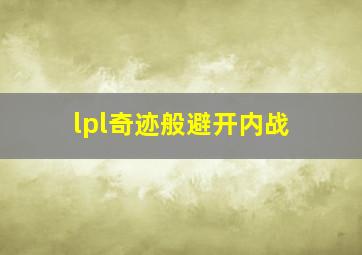 lpl奇迹般避开内战